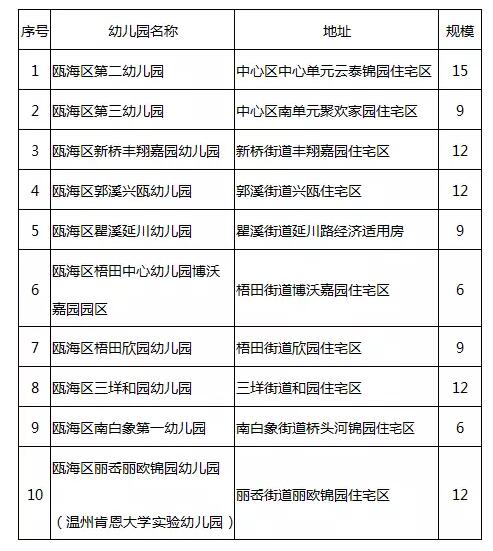 | 序号 | 幼儿园名称 | 地址 | 规模 |
|---|---|---|---|
| 1 | 瓯海区第二幼儿园 | 中心区中心单元云泰锦园住宅区 | 15 |
| 2 | 瓯海区第三幼儿园 | 中心区南单元聚欢家园住宅区 | 9 |
| 3 | 瓯海区新桥丰翔嘉园幼儿园 | 新桥街道丰翔嘉园住宅区 | 12 |
| 4 | 瓯海区郭溪兴瓯幼儿园 | 郭溪街道兴瓯住宅区 | 12 |
| 5 | 瓯海区瞿溪延川幼儿园 | 瞿溪街道延川路经济适用房 | 9 |
| 6 | 瓯海区梧田中心幼儿园博沃嘉园园区 | 梧田街道博沃嘉园住宅区 | 6 |
| 7 | 瓯海区梧田欣园幼儿园 | 梧田街道欣园住宅区 | 9 |
| 8 | 瓯海区三垟和园幼儿园 | 三垟街道和园住宅区 | 12 |
| 9 | 瓯海区南白象第一幼儿园 | 南白象街道桥头河锦园住宅区 | 6 |
| 10 | 瓯海区丽岙丽欧锦园幼儿园（温州肯恩大学实验幼儿园） | 丽岙街道丽欧锦园住宅区 | 12 |